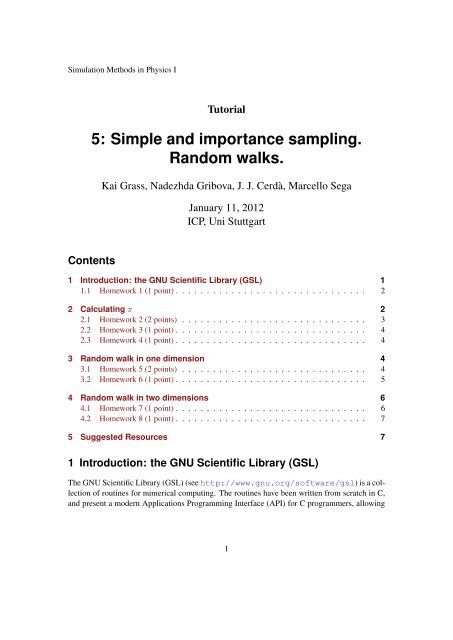 Simulation Methods in Physics I

Tutorial

5: Simple and importance sampling. Random walks.

Kai Grass, Nadezhda Gribova, J. J. Cerdà, Marcello Sega

January 11, 2012
ICP, Uni Stuttgart

Contents

1 Introduction: the GNU Scientific Library (GSL) 1
1.1 Homework 1 (1 point) . . . . . . . . . . . . . . . . . . . . . . . . . . . . . . . . 2

2 Calculating $\pi$ 2
2.1 Homework 2 (2 points) . . . . . . . . . . . . . . . . . . . . . . . . . . . . . . . 3
2.2 Homework 3 (1 point) . . . . . . . . . . . . . . . . . . . . . . . . . . . . . . . . 4
2.3 Homework 4 (1 point) . . . . . . . . . . . . . . . . . . . . . . . . . . . . . . . . 4

3 Random walk in one dimension 4
3.1 Homework 5 (2 points) . . . . . . . . . . . . . . . . . . . . . . . . . . . . . . . 4
3.2 Homework 6 (1 point) . . . . . . . . . . . . . . . . . . . . . . . . . . . . . . . . 5

4 Random walk in two dimensions 6
4.1 Homework 7 (1 point) . . . . . . . . . . . . . . . . . . . . . . . . . . . . . . . . 6
4.2 Homework 8 (1 point) . . . . . . . . . . . . . . . . . . . . . . . . . . . . . . . . 7

5 Suggested Resources 7

1 Introduction: the GNU Scientific Library (GSL)

The GNU Scientific Library (GSL) (see http://www.gnu.org/software/gsl) is a collection of routines for numerical computing. The routines have been written from scratch in C, and present a modern Applications Programming Interface (API) for C programmers, allowing

1